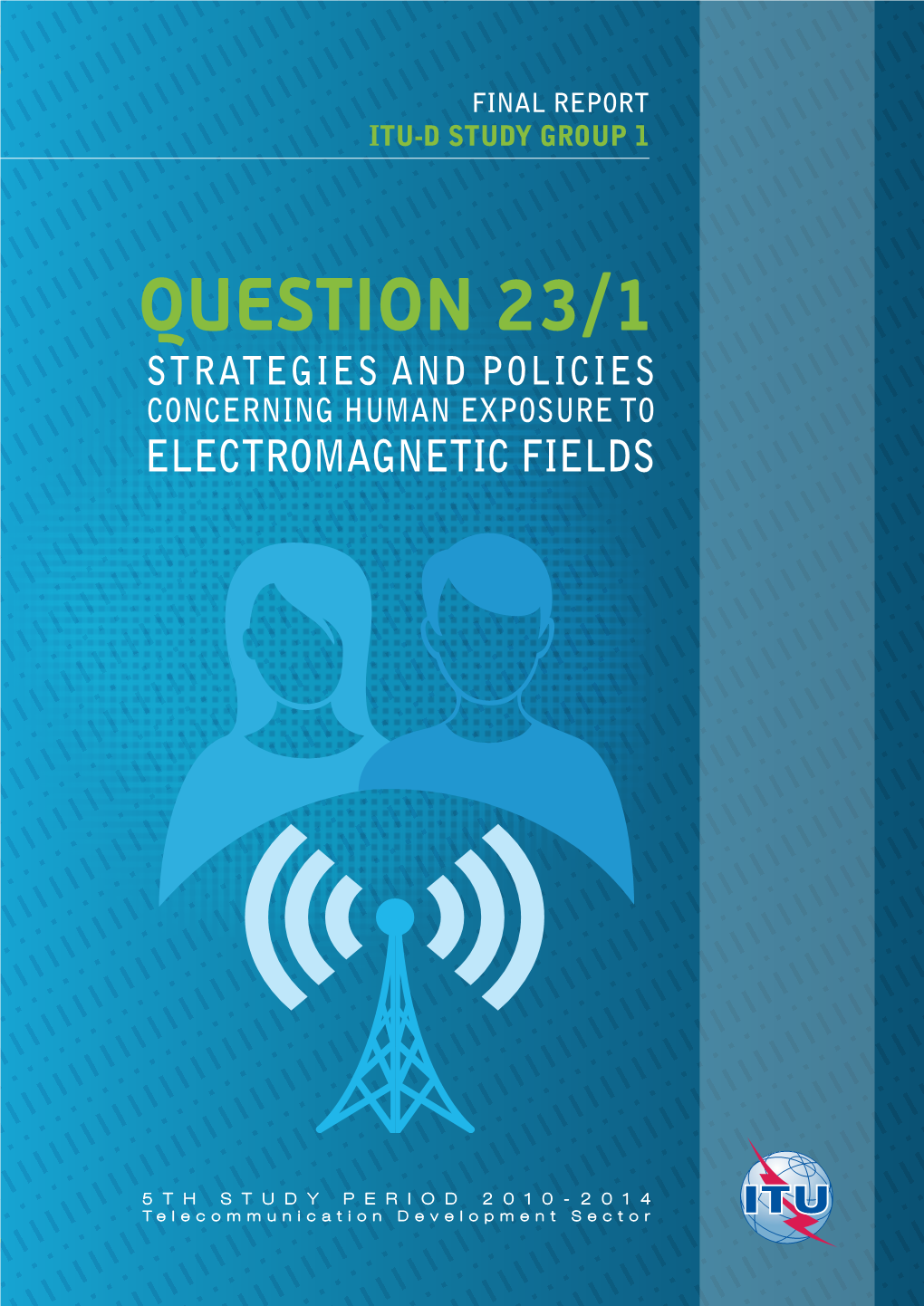 FINAL REPORT
ITU-D STUDY GROUP 1

QUESTION 23/1
STRATEGIES AND POLICIES
CONCERNING HUMAN EXPOSURE TO
ELECTROMAGNETIC FIELDS

5TH STUDY PERIOD 2010-2014
Telecommunication Development Sector

ITU